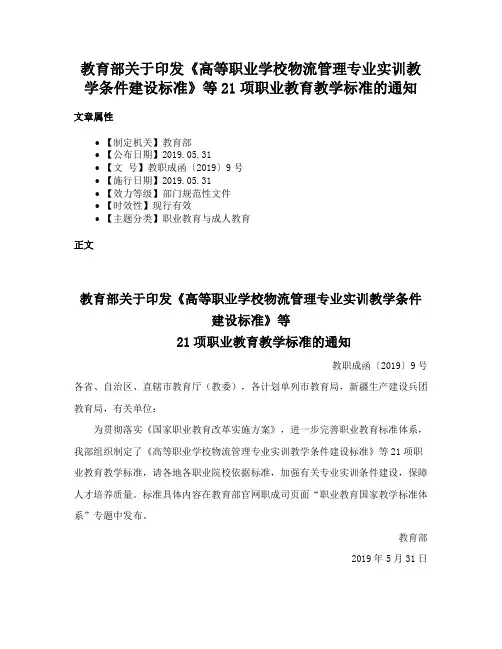 教育部关于印发《高等职业学校物流管理专业实训教学条件建设标准》等 21 项职业教育教学标准的通知

文章属性

• 【制定机关】教育部
• 【公布日期】2019.05.31
• 【文　号】教职成函〔2019〕9 号
• 【施行日期】2019.05.31
• 【效力等级】部门规范性文件
• 【时效性】现行有效
• 【主题分类】职业教育与成人教育

正文

教育部关于印发《高等职业学校物流管理专业实训教学条件建设标准》等
21 项职业教育教学标准的通知

教职成函〔2019〕9 号

各省、自治区、直辖市教育厅（教委），各计划单列市教育局，新疆生产建设兵团教育局，有关单位：

为贯彻落实《国家职业教育改革实施方案》，进一步完善职业教育标准体系，我部组织制定了《高等职业学校物流管理专业实训教学条件建设标准》等 21 项职业教育教学标准，请各地各职业院校依据标准，加强有关专业实训条件建设，保障人才培养质量。标准具体内容在教育部官网职成司页面“职业教育国家教学标准体系”专题中发布。

教育部

2019 年 5 月 31 日